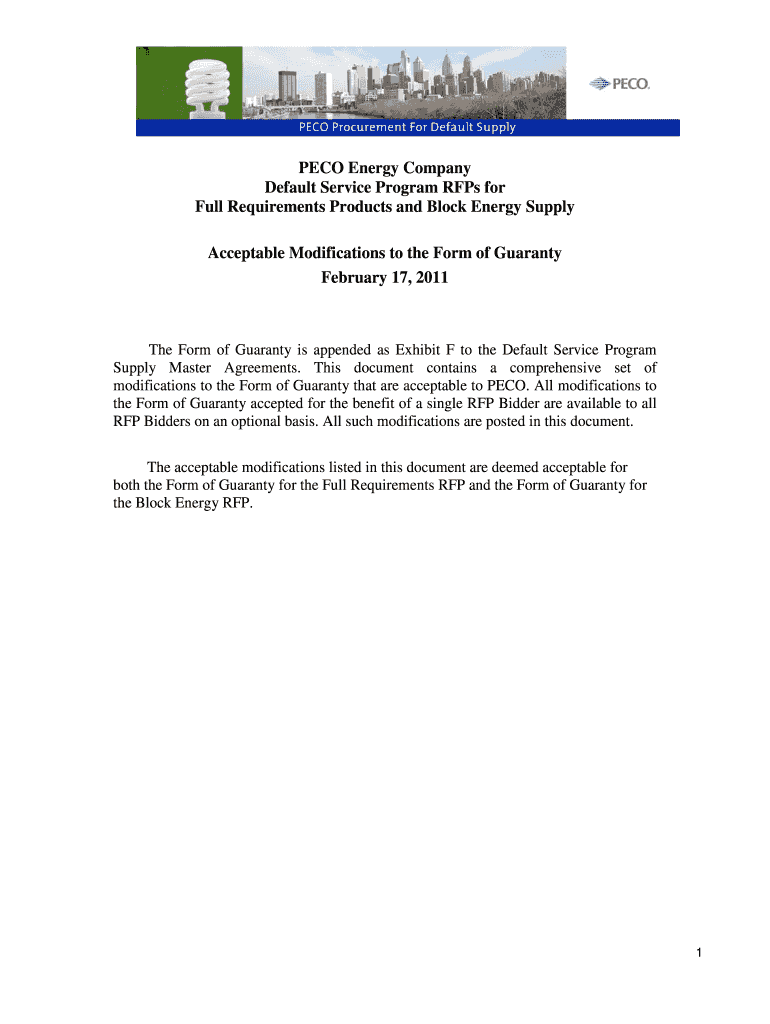 PECO.

PECO Procurement For Default Supply

PECO Energy Company
Default Service Program RFPs for
Full Requirements Products and Block Energy Supply

Acceptable Modifications to the Form of Guaranty
February 17, 2011

The Form of Guaranty is appended as Exhibit F to the Default Service Program Supply Master Agreements. This document contains a comprehensive set of modifications to the Form of Guaranty that are acceptable to PECO. All modifications to the Form of Guaranty accepted for the benefit of a single RFP Bidder are available to all RFP Bidders on an optional basis. All such modifications are posted in this document.

The acceptable modifications listed in this document are deemed acceptable for both the Form of Guaranty for the Full Requirements RFP and the Form of Guaranty for the Block Energy RFP.

1